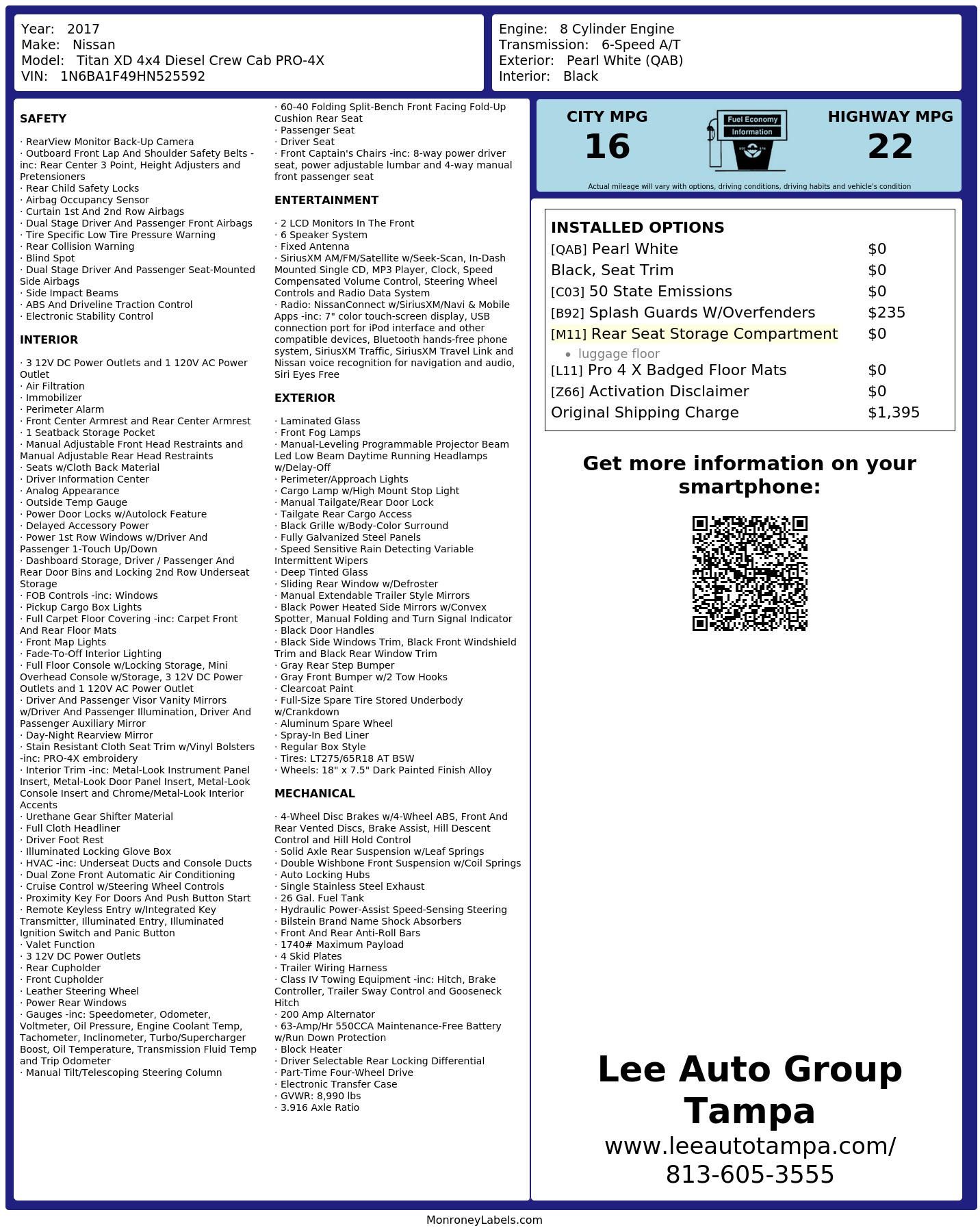 Year: 2017
Make: Nissan
Model: Titan XD 4x4 Diesel Crew Cab PRO-4X
VIN: 1N6BA1F49HN525592

Engine: 8 Cylinder Engine
Transmission: 6-Speed A/T
Exterior: Pearl White (QAB)
Interior: Black

SAFETY

· RearView Monitor Back-Up Camera
· Outboard Front Lap And Shoulder Safety Belts -inc: Rear Center 3 Point, Height Adjusters and Pretensioners
· Rear Child Safety Locks
· Airbag Occupancy Sensor
· Curtain 1st And 2nd Row Airbags
· Dual Stage Driver And Passenger Front Airbags
· Tire Specific Low Tire Pressure Warning
· Rear Collision Warning
· Blind Spot
· Dual Stage Driver And Passenger Seat-Mounted Side Airbags
· Side Impact Beams
· ABS And Driveline Traction Control
· Electronic Stability Control

INTERIOR

· 3 12V DC Power Outlets and 1 120V AC Power Outlet
· Air Filtration
· Immobilizer
· Perimeter Alarm
· Front Center Armrest and Rear Center Armrest
· 1 Seatback Storage Pocket
· Manual Adjustable Front Head Restraints and Manual Adjustable Rear Head Restraints
· Seats w/Cloth Back Material
· Driver Information Center
· Analog Appearance
· Outside Temp Gauge
· Power Door Locks w/Autolock Feature
· Delayed Accessory Power
· Power 1st Row Windows w/Driver And Passenger 1-Touch Up/Down
· Dashboard Storage, Driver / Passenger And Rear Door Bins and Locking 2nd Row Underseat Storage
· FOB Controls -inc: Windows
· Pickup Cargo Box Lights
· Full Carpet Floor Covering -inc: Carpet Front And Rear Floor Mats
· Front Map Lights
· Fade-To-Off Interior Lighting
· Full Floor Console w/Locking Storage, Mini Overhead Console w/Storage, 3 12V DC Power Outlets and 1 120V AC Power Outlet
· Driver And Passenger Visor Vanity Mirrors w/Driver And Passenger Illumination, Driver And Passenger Auxiliary Mirror
· Day-Night Rearview Mirror
· Stain Resistant Cloth Seat Trim w/Vinyl Bolsters -inc: PRO-4X embroidery
· Interior Trim -inc: Metal-Look Instrument Panel Insert, Metal-Look Door Panel Insert, Metal-Look Console Insert and Chrome/Metal-Look Interior Accents
· Urethane Gear Shifter Material
· Full Cloth Headliner
· Driver Foot Rest
· Illuminated Locking Glove Box
· HVAC -inc: Underseat Ducts and Console Ducts
· Dual Zone Front Automatic Air Conditioning
· Cruise Control w/Steering Wheel Controls
· Proximity Key For Doors And Push Button Start
· Remote Keyless Entry w/Integrated Key Transmitter, Illuminated Entry, Illuminated Ignition Switch and Panic Button
· Valet Function
· 3 12V DC Power Outlets
· Rear Cupholder
· Front Cupholder
· Leather Steering Wheel
· Power Rear Windows
· Gauges -inc: Speedometer, Odometer, Voltmeter, Oil Pressure, Engine Coolant Temp, Tachometer, Inclinometer, Turbo/Supercharger Boost, Oil Temperature, Transmission Fluid Temp and Trip Odometer
· Manual Tilt/Telescoping Steering Column

· 60-40 Folding Split-Bench Front Facing Fold-Up Cushion Rear Seat
· Passenger Seat
· Driver Seat
· Front Captain's Chairs -inc: 8-way power driver seat, power adjustable lumbar and 4-way manual front passenger seat

ENTERTAINMENT

· 2 LCD Monitors In The Front
· 6 Speaker System
· Fixed Antenna
· SiriusXM AM/FM/Satellite w/Seek-Scan, In-Dash Mounted Single CD, MP3 Player, Clock, Speed Compensated Volume Control, Steering Wheel Controls and Radio Data System
· Radio: NissanConnect w/SiriusXM/Navi & Mobile Apps -inc: 7" color touch-screen display, USB connection port for iPod interface and other compatible devices, Bluetooth hands-free phone system, SiriusXM Traffic, SiriusXM Travel Link and Nissan voice recognition for navigation and audio, Siri Eyes Free

EXTERIOR

· Laminated Glass
· Front Fog Lamps
· Manual-Leveling Programmable Projector Beam Led Low Beam Daytime Running Headlamps w/Delay-Off
· Perimeter/Approach Lights
· Cargo Lamp w/High Mount Stop Light
· Manual Tailgate/Rear Door Lock
· Tailgate Rear Cargo Access
· Black Grille w/Body-Color Surround
· Fully Galvanized Steel Panels
· Speed Sensitive Rain Detecting Variable Intermittent Wipers
· Deep Tinted Glass
· Sliding Rear Window w/Defroster
· Manual Extendable Trailer Style Mirrors
· Black Power Heated Side Mirrors w/Convex Spotter, Manual Folding and Turn Signal Indicator
· Black Door Handles
· Black Side Windows Trim, Black Front Windshield Trim and Black Rear Window Trim
· Gray Rear Step Bumper
· Gray Front Bumper w/2 Tow Hooks
· Clearcoat Paint
· Full-Size Spare Tire Stored Underbody w/Crankdown
· Aluminum Spare Wheel
· Spray-In Bed Liner
· Regular Box Style
· Tires: LT275/65R18 AT BSW
· Wheels: 18" x 7.5" Dark Painted Finish Alloy

MECHANICAL

· 4-Wheel Disc Brakes w/4-Wheel ABS, Front And Rear Vented Discs, Brake Assist, Hill Descent Control and Hill Hold Control
· Solid Axle Rear Suspension w/Leaf Springs
· Double Wishbone Front Suspension w/Coil Springs
· Auto Locking Hubs
· Single Stainless Steel Exhaust
· 26 Gal. Fuel Tank
· Hydraulic Power-Assist Speed-Sensing Steering
· Bilstein Brand Name Shock Absorbers
· Front And Rear Anti-Roll Bars
· 1740# Maximum Payload
· 4 Skid Plates
· Trailer Wiring Harness
· Class IV Towing Equipment -inc: Hitch, Brake Controller, Trailer Sway Control and Gooseneck Hitch
· 200 Amp Alternator
· 63-Amp/Hr 550CCA Maintenance-Free Battery w/Run Down Protection
· Block Heater
· Driver Selectable Rear Locking Differential
· Part-Time Four-Wheel Drive
· Electronic Transfer Case
· GVWR: 8,990 lbs
· 3.916 Axle Ratio

CITY MPG
16

Fuel Economy
Information

HIGHWAY MPG
22

Actual mileage will vary with options, driving conditions, driving habits and vehicle's condition

INSTALLED OPTIONS
[QAB] Pearl White $0
Black, Seat Trim $0
[C03] 50 State Emissions $0
[B92] Splash Guards W/Overfenders $235
[M11] Rear Seat Storage Compartment $0
• luggage floor
[L11] Pro 4 X Badged Floor Mats $0
[Z66] Activation Disclaimer $0
Original Shipping Charge $1,395

Get more information on your smartphone:

Lee Auto Group Tampa
www.leeautotampa.com/
813-605-3555

MonroneyLabels.com